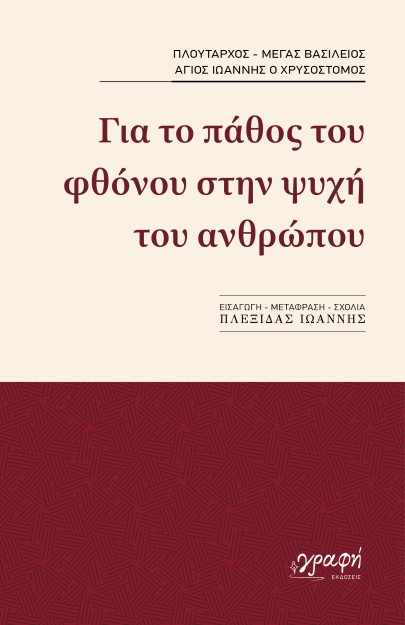 ΠΛΟΥΤΑΡΧΟΣ - ΜΕΓΑΣ ΒΑΣΙΛΕΙΟΣ
ΑΓΙΟΣ ΙΩΑΝΝΗΣ Ο ΧΡΥΣΟΣΤΟΜΟΣ

Για το πάθος του φθόνου στην ψυχή του ανθρώπου

ΕΙΣΑΓΩΓΗ - ΜΕΤΑΦΡΑΣΗ - ΣΧΟΛΙΑ
ΠΛΕΞΙΔΑΣ ΙΩΑΝΝΗΣ

γραφή
ΕΚΔΟΣΕΙΣ